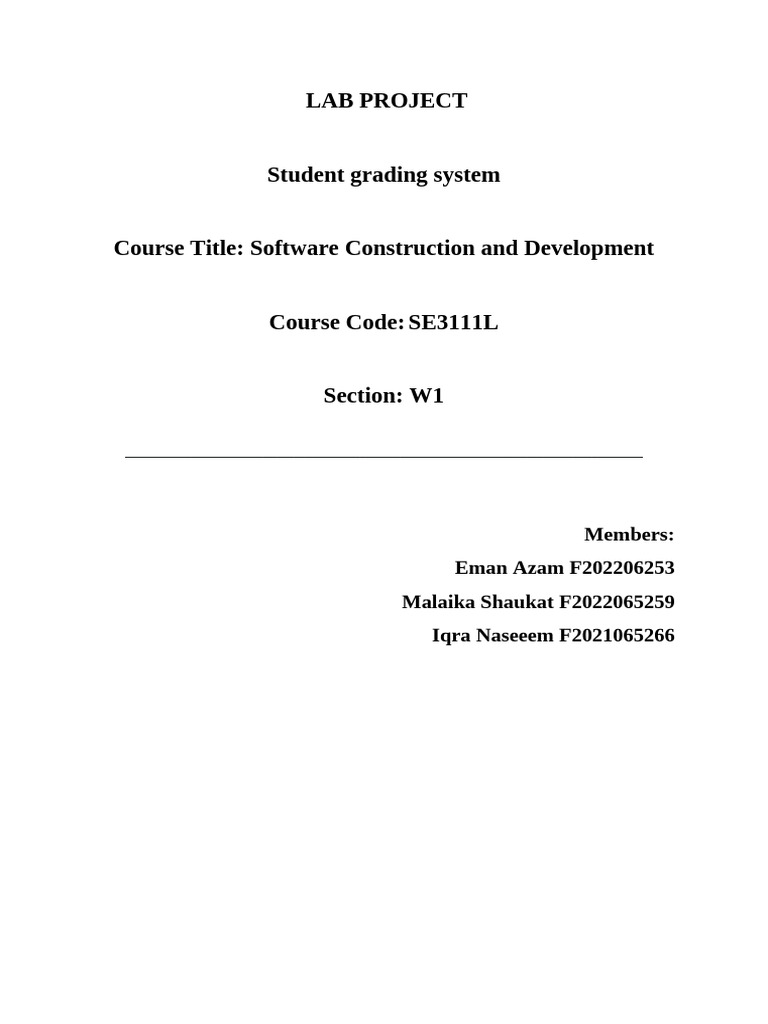 LAB PROJECT

Student grading system

Course Title: Software Construction and Development

Course Code: SE3111L

Section: W1

Members:
Eman Azam F202206253
Malaika Shaukat F2022065259
Iqra Naseeem F2021065266